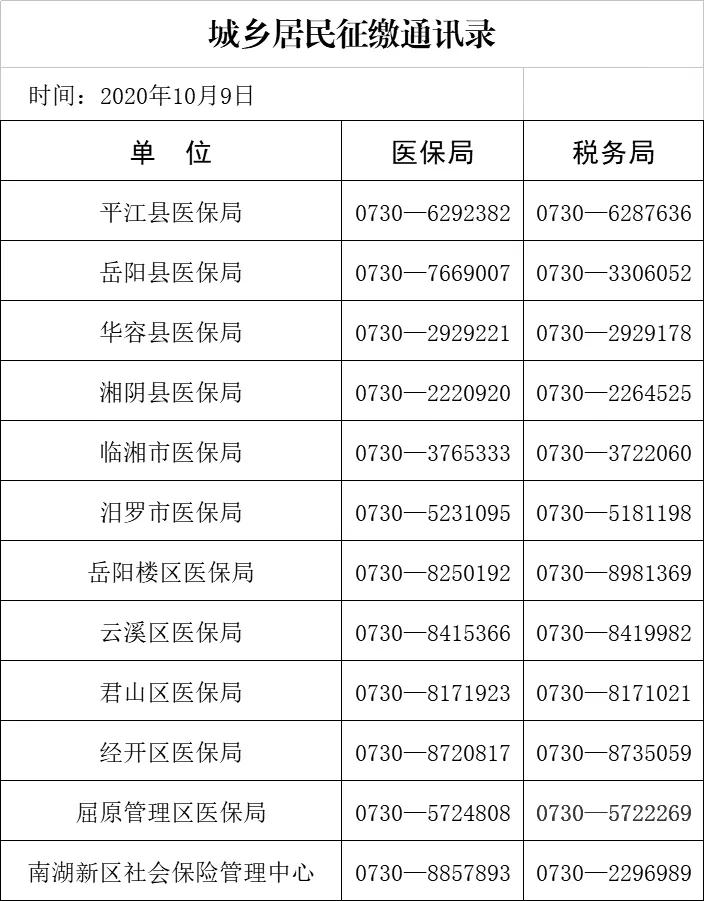 城乡居民征缴通讯录

时间：2020年10月9日

| 单 位 | 医保局 | 税务局 |
|---|---|---|
| 平江县医保局 | 0730—6292382 | 0730—6287636 |
| 岳阳县医保局 | 0730—7669007 | 0730—3306052 |
| 华容县医保局 | 0730—2929221 | 0730—2929178 |
| 湘阴县医保局 | 0730—2220920 | 0730—2264525 |
| 临湘市医保局 | 0730—3765333 | 0730—3722060 |
| 汨罗市医保局 | 0730—5231095 | 0730—5181198 |
| 岳阳楼区医保局 | 0730—8250192 | 0730—8981369 |
| 云溪区医保局 | 0730—8415366 | 0730—8419982 |
| 君山区医保局 | 0730—8171923 | 0730—8171021 |
| 经开区医保局 | 0730—8720817 | 0730—8735059 |
| 屈原管理区医保局 | 0730—5724808 | 0730—5722269 |
| 南湖新区社会保险管理中心 | 0730—8857893 | 0730—2296989 |